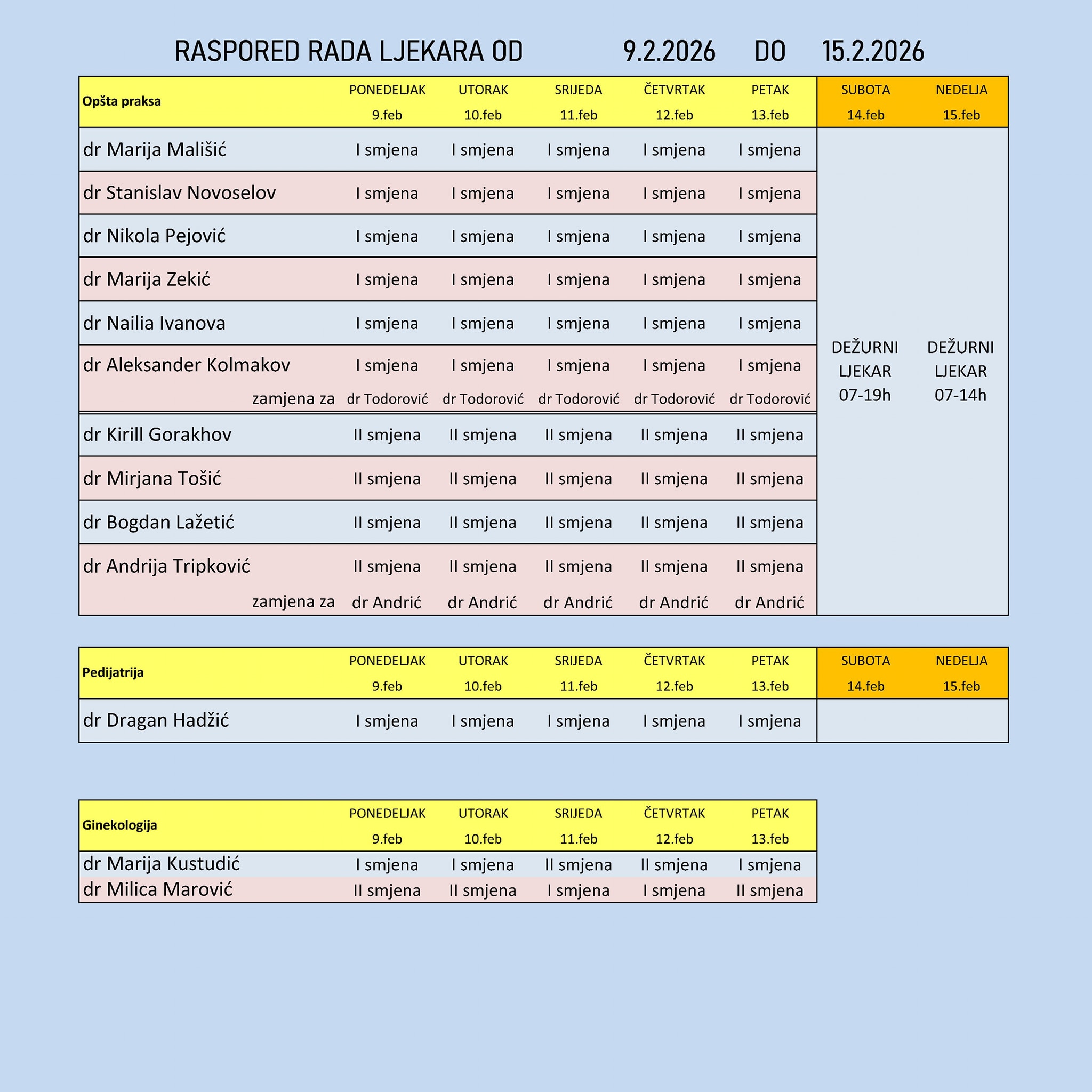 RASPORED RADA LJEKARA OD 9.2.2026 DO 15.2.2026

| Opšta praksa | PONEDELJAK 9.feb | UTORAK 10.feb | SRIJEDA 11.feb | ČETVRTAK 12.feb | PETAK 13.feb | SUBOTA 14.feb | NEDELJA 15.feb |
|---|---|---|---|---|---|---|---|
| dr Marija Mališić | I smjena | I smjena | I smjena | I smjena | I smjena | DEŽURNI LJEKAR 07-19h | DEŽURNI LJEKAR 07-14h |
| dr Stanislav Novoselov | I smjena | I smjena | I smjena | I smjena | I smjena | | |
| dr Nikola Pejović | I smjena | I smjena | I smjena | I smjena | I smjena | | |
| dr Marija Zekić | I smjena | I smjena | I smjena | I smjena | I smjena | | |
| dr Nailia Ivanova | I smjena | I smjena | I smjena | I smjena | I smjena | | |
| dr Aleksander Kolmakov | I smjena | I smjena | I smjena | I smjena | I smjena | | |
| zamjena za | dr Todorović | dr Todorović | dr Todorović | dr Todorović | dr Todorović | | |
| dr Kirill Gorakhov | II smjena | II smjena | II smjena | II smjena | II smjena | | |
| dr Mirjana Tošić | II smjena | II smjena | II smjena | II smjena | II smjena | | |
| dr Bogdan Lažetić | II smjena | II smjena | II smjena | II smjena | II smjena | | |
| dr Andrija Tripković | II smjena | II smjena | II smjena | II smjena | II smjena | | |
| zamjena za | dr Andrić | dr Andrić | dr Andrić | dr Andrić | dr Andrić | | |

| Pedijatrija | PONEDELJAK 9.feb | UTORAK 10.feb | SRIJEDA 11.feb | ČETVRTAK 12.feb | PETAK 13.feb | SUBOTA 14.feb | NEDELJA 15.feb |
|---|---|---|---|---|---|---|---|
| dr Dragan Hadžić | I smjena | I smjena | I smjena | I smjena | I smjena | | |

| Ginekologija | PONEDELJAK 9.feb | UTORAK 10.feb | SRIJEDA 11.feb | ČETVRTAK 12.feb | PETAK 13.feb |
|---|---|---|---|---|---|
| dr Marija Kustudić | I smjena | I smjena | II smjena | II smjena | I smjena |
| dr Milica Marović | II smjena | II smjena | I smjena | I smjena | II smjena |